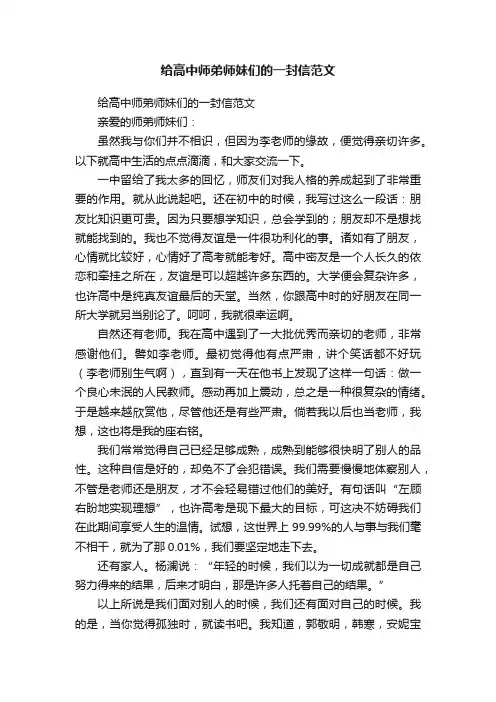 给高中师弟师妹们的一封信范文

给高中师弟师妹们的一封信范文

亲爱的师弟师妹们：

虽然我与你们并不相识，但因为李老师的缘故，便觉得亲切许多。以下就高中生活的点点滴滴，和大家交流一下。

一中留给了我太多的回忆，师友们对我人格的养成起到了非常重要的作用。就从此说起吧。还在初中的时候，我写过这么一段话：朋友比知识更可贵。因为只要想学知识，总会学到的；朋友却不是想找就能找到的。我也不觉得友谊是一件很功利化的事。诸如有了朋友，心情就比较好，心情好了高考就能考好。高中密友是一个人长久的依恋和牵挂之所在，友谊是可以超越许多东西的。大学便会复杂许多，也许高中是纯真友谊最后的天堂。当然，你跟高中时的好朋友在同一所大学就另当别论了。呵呵，我就很幸运啊。

自然还有老师。我在高中遇到了一大批优秀而亲切的老师，非常感谢他们。譬如李老师。最初觉得他有点严肃，讲个笑话都不好玩（李老师别生气啊），直到有一天在他书上发现了这样一句话：做一个良心未泯的人民教师。感动再加上震动，总之是一种很复杂的情绪。于是越来越欣赏他，尽管他还是有些严肃。倘若我以后也当老师，我想，这也将是我的座右铭。

我们常常觉得自己已经足够成熟，成熟到能够很快明了别人的品性。这种自信是好的，却免不了会犯错误。我们需要慢慢地体察别人，不管是老师还是朋友，才不会轻易错过他们的美好。有句话叫“左顾右盼地实现理想”，也许高考是现下最大的目标，可这决不妨碍我们在此期间享受人生的温情。试想，这世界上 99.99%的人与事与我们毫不相干，就为了那 0.01%，我们要坚定地走下去。

还有家人。杨澜说：“年轻的时候，我们以为一切成就都是自己努力得来的结果，后来才明白，那是许多人托着自己的结果。”

以上所说是我们面对别人的时候，我们还有面对自己的时候。我的是，当你觉得孤独时，就读书吧。我知道，郭敬明，韩寒，安妮宝